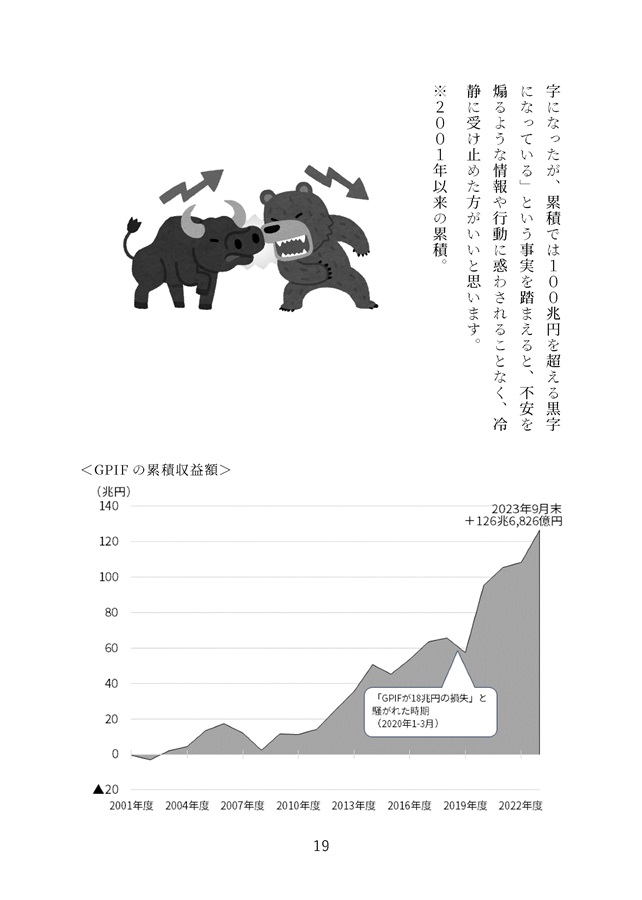 字になったが、累積では100兆円を超える黒字になっている」という事実を踏まえると、不安を煽るような情報や行動に惑わされることなく、冷静に受け止めた方がいいと思います。

※2001年以来の累積。

＜GPIFの累積収益額＞

(兆円)

140
120
100
80
60
40
20
0
▲20

2023年9月末
＋126兆6,826億円

「GPIFが18兆円の損失」と騒がれた時期
(2020年1-3月)

2001年度 2004年度 2007年度 2010年度 2013年度 2016年度 2019年度 2022年度

19